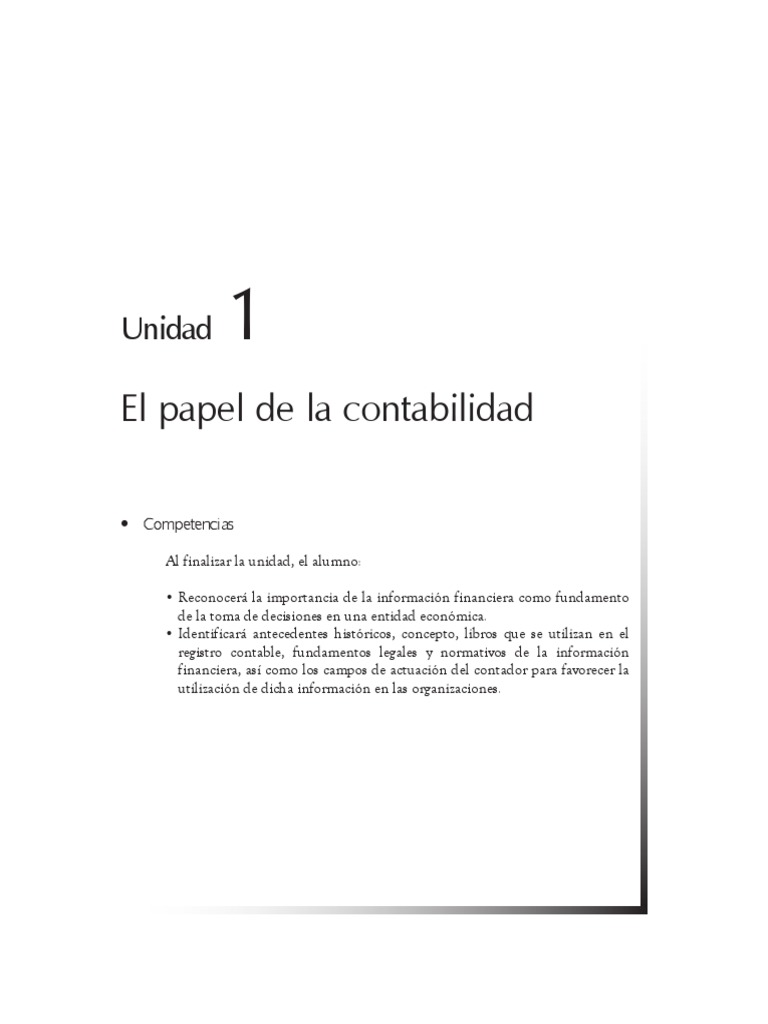 Unidad 1

El papel de la contabilidad

• Competencias

Al finalizar la unidad, el alumno:

• Reconocerá la importancia de la información financiera como fundamento de la toma de decisiones en una entidad económica.
• Identificará antecedentes históricos, concepto, libros que se utilizan en el registro contable, fundamentos legales y normativos de la información financiera, así como los campos de actuación del contador para favorecer la utilización de dicha información en las organizaciones.